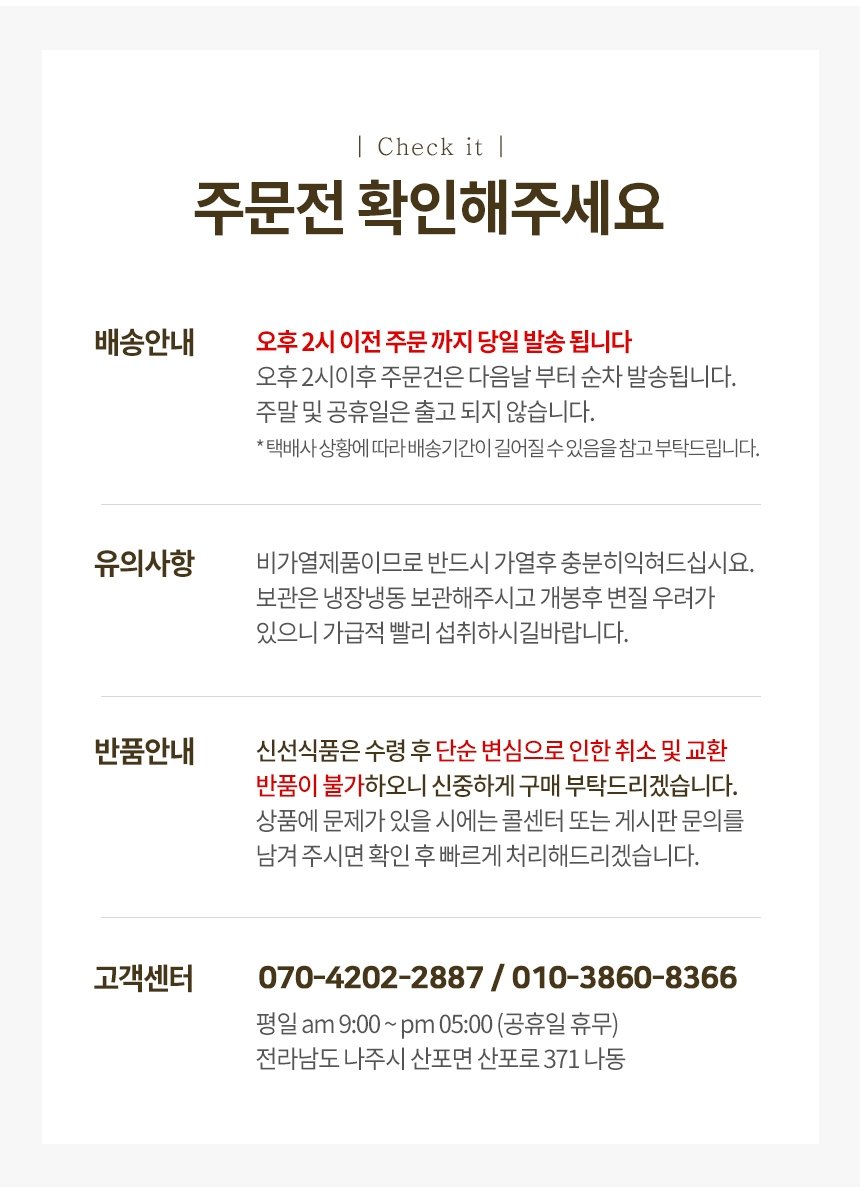 | Check it |
주문전 확인해주세요

배송안내
오후 2시 이전 주문 까지 당일 발송 됩니다
오후 2시이후 주문건은 다음날 부터 순차 발송됩니다.
주말 및 공휴일은 출고 되지 않습니다.
* 택배사 상황에 따라 배송기간이 길어질 수 있음을 참고 부탁드립니다.

유의사항
비가열제품이므로 반드시 가열후 충분히익혀드십시요.
보관은 냉장냉동 보관해주시고 개봉후 변질 우려가 있으니 가급적 빨리 섭취하시길바랍니다.

반품안내
신선식품은 수령 후 단순 변심으로 인한 취소 및 교환 반품이 불가하오니 신중하게 구매 부탁드리겠습니다.
상품에 문제가 있을 시에는 콜센터 또는 게시판 문의를 남겨 주시면 확인 후 빠르게 처리해드리겠습니다.

고객센터
070-4202-2887 / 010-3860-8366
평일 am 9:00 ~ pm 05:00 (공휴일 휴무)
전라남도 나주시 산포면 산포로 371 나동